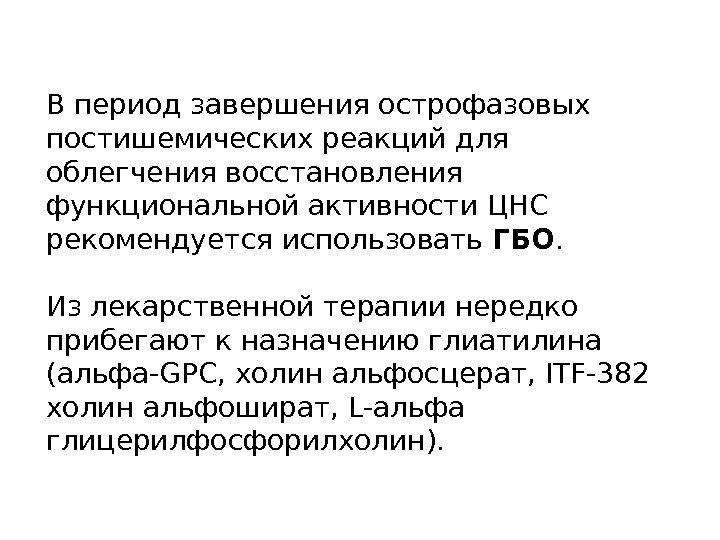 В период завершения острофазовых постишемических реакций для облегчения восстановления функциональной активности ЦНС рекомендуется использовать ГБО.

Из лекарственной терапии нередко прибегают к назначению глиатилина (альфа-GPC, холин альфосцерат, ITF-382 холин альфошират, L-альфа глицерилфосфорилхолин).